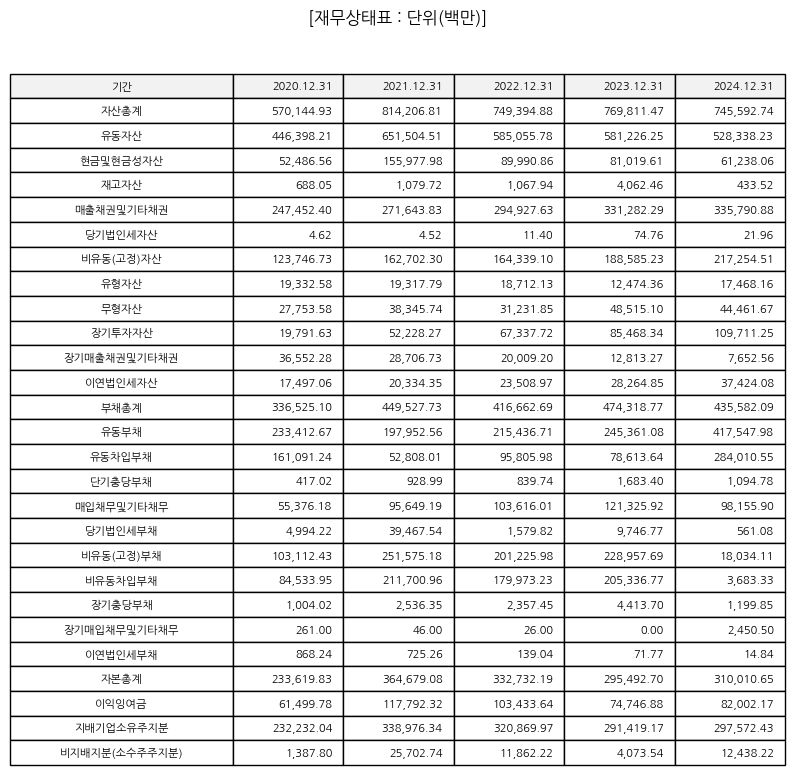 [재무상태표 : 단위(백만)]

| 기간 | 2020.12.31 | 2021.12.31 | 2022.12.31 | 2023.12.31 | 2024.12.31 |
|---|---|---|---|---|---|
| 자산총계 | 570,144.93 | 814,206.81 | 749,394.88 | 769,811.47 | 745,592.74 |
| 유동자산 | 446,398.21 | 651,504.51 | 585,055.78 | 581,226.25 | 528,338.23 |
| 현금및현금성자산 | 52,486.56 | 155,977.98 | 89,990.86 | 81,019.61 | 61,238.06 |
| 재고자산 | 688.05 | 1,079.72 | 1,067.94 | 4,062.46 | 433.52 |
| 매출채권및기타채권 | 247,452.40 | 271,643.83 | 294,927.63 | 331,282.29 | 335,790.88 |
| 당기법인세자산 | 4.62 | 4.52 | 11.40 | 74.76 | 21.96 |
| 비유동(고정)자산 | 123,746.73 | 162,702.30 | 164,339.10 | 188,585.23 | 217,254.51 |
| 유형자산 | 19,332.58 | 19,317.79 | 18,712.13 | 12,474.36 | 17,468.16 |
| 무형자산 | 27,753.58 | 38,345.74 | 31,231.85 | 48,515.10 | 44,461.67 |
| 장기투자자산 | 19,791.63 | 52,228.27 | 67,337.72 | 85,468.34 | 109,711.25 |
| 장기매출채권및기타채권 | 36,552.28 | 28,706.73 | 20,009.20 | 12,813.27 | 7,652.56 |
| 이연법인세자산 | 17,497.06 | 20,334.35 | 23,508.97 | 28,264.85 | 37,424.08 |
| 부채총계 | 336,525.10 | 449,527.73 | 416,662.69 | 474,318.77 | 435,582.09 |
| 유동부채 | 233,412.67 | 197,952.56 | 215,436.71 | 245,361.08 | 417,547.98 |
| 유동차입부채 | 161,091.24 | 52,808.01 | 95,805.98 | 78,613.64 | 284,010.55 |
| 단기충당부채 | 417.02 | 928.99 | 839.74 | 1,683.40 | 1,094.78 |
| 매입채무및기타채무 | 55,376.18 | 95,649.19 | 103,616.01 | 121,325.92 | 98,155.90 |
| 당기법인세부채 | 4,994.22 | 39,467.54 | 1,579.82 | 9,746.77 | 561.08 |
| 비유동(고정)부채 | 103,112.43 | 251,575.18 | 201,225.98 | 228,957.69 | 18,034.11 |
| 비유동차입부채 | 84,533.95 | 211,700.96 | 179,973.23 | 205,336.77 | 3,683.33 |
| 장기충당부채 | 1,004.02 | 2,536.35 | 2,357.45 | 4,413.70 | 1,199.85 |
| 장기매입채무및기타채무 | 261.00 | 46.00 | 26.00 | 0.00 | 2,450.50 |
| 이연법인세부채 | 868.24 | 725.26 | 139.04 | 71.77 | 14.84 |
| 자본총계 | 233,619.83 | 364,679.08 | 332,732.19 | 295,492.70 | 310,010.65 |
| 이익잉여금 | 61,499.78 | 117,792.32 | 103,433.64 | 74,746.88 | 82,002.17 |
| 지배기업소유주지분 | 232,232.04 | 338,976.34 | 320,869.97 | 291,419.17 | 297,572.43 |
| 비지배지분(소수주주지분) | 1,387.80 | 25,702.74 | 11,862.22 | 4,073.54 | 12,438.22 |